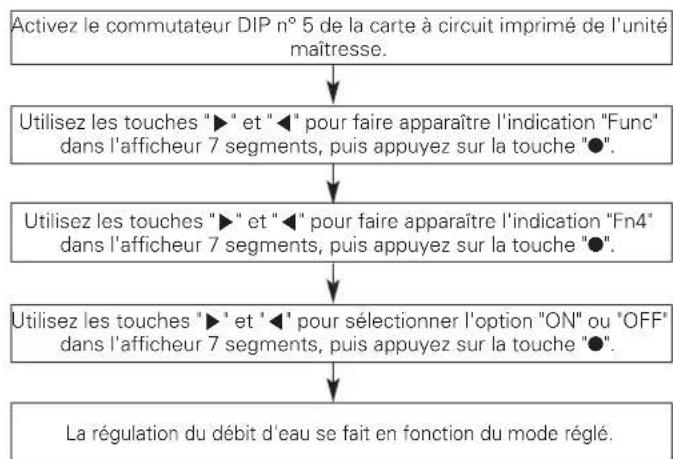 Activez le commutateur DIP n° 5 de la carte à circuit imprimé de l'unité maîtresse.

Utilisez les touches "▶" et "◀" pour faire apparaître l'indication "Func" dans l'afficheur 7 segments, puis appuyez sur la touche "●".

Utilisez les touches "▶" et "◀" pour faire apparaître l'indication "Fn4" dans l'afficheur 7 segments, puis appuyez sur la touche "●".

Utilisez les touches "▶" et "◀" pour sélectionner l'option "ON" ou "OFF" dans l'afficheur 7 segments, puis appuyez sur la touche "●".

La régulation du débit d'eau se fait en fonction du mode réglé.